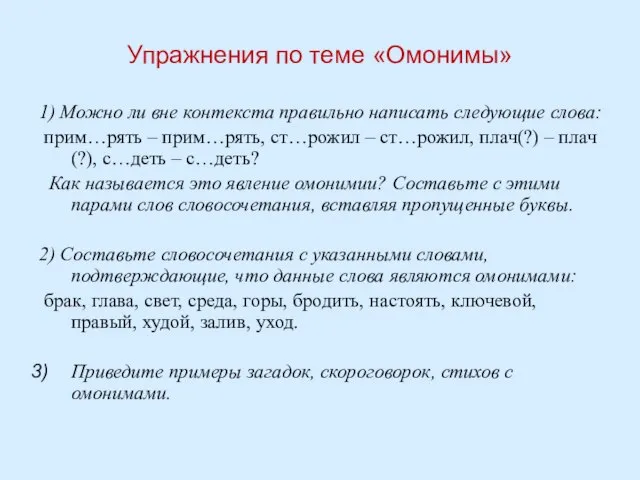 Упражнения по теме «Омонимы»

1) Можно ли вне контекста правильно написать следующие слова: прим…рять – прим…рять, ст…рожил – ст…рожил, плач(?) – плач (?), с…деть – с…деть?

Как называется это явление омонимии? Составьте с этими парами слов словосочетания, вставляя пропущенные буквы.

2) Составьте словосочетания с указанными словами, подтверждающие, что данные слова являются омонимами: брак, глава, свет, среда, горы, бродить, настоять, ключевой, правый, худой, залив, уход.

3) Приведите примеры загадок, скороговорок, стихов с омонимами.